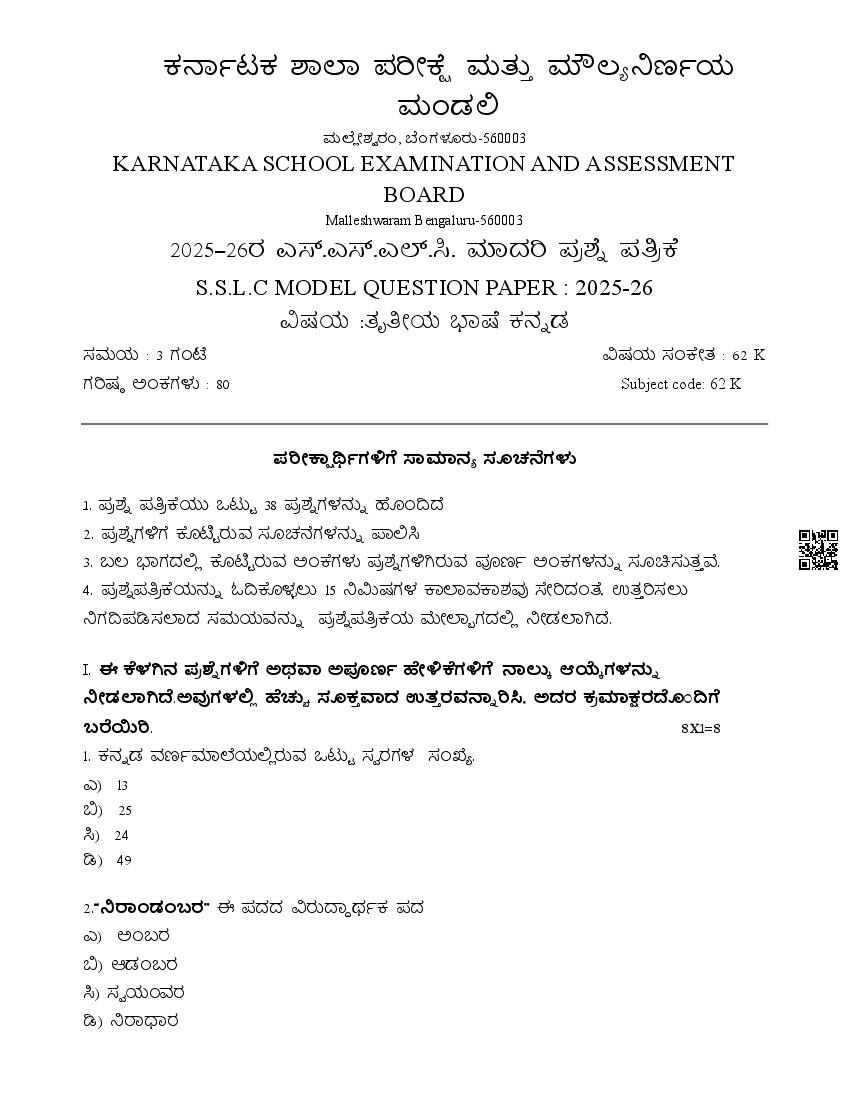 ಕರ್ನಾಟಕ ಶಾಲಾ ಪರೀಕ್ಷೆ ಮತ್ತು ಮೌಲ್ಯನಿರ್ಣಯ ಮಂಡಲಿ

ಮಲ್ಲೇಶ್ವರಂ, ಬೆಂಗಳೂರು-560003

KARNATAKA SCHOOL EXAMINATION AND ASSESSMENT BOARD

Malleshwaram Bengaluru-560003

2025–26ರ ಎಸ್.ಎಸ್.ಎಲ್.ಸಿ. ಮಾದರಿ ಪ್ರಶ್ನೆ ಪತ್ರಿಕೆ

S.S.L.C MODEL QUESTION PAPER : 2025-26

ವಿಷಯ :ತೃತೀಯ ಭಾಷೆ ಕನ್ನಡ

ಸಮಯ : 3 ಗಂಟೆ

ವಿಷಯ ಸಂಕೇತ : 62 K

ಗರಿಷ್ಠ ಅಂಕಗಳು : 80

Subject code: 62 K

ಪರೀಕ್ಷಾರ್ಥಿಗಳಿಗೆ ಸಾಮಾನ್ಯ ಸೂಚನೆಗಳು

1. ಪ್ರಶ್ನೆ ಪತ್ರಿಕೆಯು ಒಟ್ಟು 38 ಪ್ರಶ್ನೆಗಳನ್ನು ಹೊಂದಿದೆ
2. ಪ್ರಶ್ನೆಗಳಿಗೆ ಕೊಟ್ಟಿರುವ ಸೂಚನೆಗಳನ್ನು ಪಾಲಿಸಿ
3. ಬಲ ಭಾಗದಲ್ಲಿ ಕೊಟ್ಟಿರುವ ಅಂಕಗಳು ಪ್ರಶ್ನೆಗಳಿಗಿರುವ ಪೂರ್ಣ ಅಂಕಗಳನ್ನು ಸೂಚಿಸುತ್ತವೆ.
4. ಪ್ರಶ್ನೆಪತ್ರಿಕೆಯನ್ನು ಓದಿಕೊಳ್ಳಲು 15 ನಿಮಿಷಗಳ ಕಾಲಾವಕಾಶವು ಸೇರಿದಂತೆ, ಉತ್ತರಿಸಲು ನಿಗದಿಪಡಿಸಲಾದ ಸಮಯವನ್ನು ಪ್ರಶ್ನೆಪತ್ರಿಕೆಯ ಮೇಲ್ಭಾಗದಲ್ಲಿ ನೀಡಲಾಗಿದೆ.

I. ಈ ಕೆಳಗಿನ ಪ್ರಶ್ನೆಗಳಿಗೆ ಅಥವಾ ಅಪೂರ್ಣ ಹೇಳಿಕೆಗಳಿಗೆ ನಾಲ್ಕು ಆಯ್ಕೆಗಳನ್ನು ನೀಡಲಾಗಿದೆ.ಅವುಗಳಲ್ಲಿ ಹೆಚ್ಚು ಸೂಕ್ತವಾದ ಉತ್ತರವನ್ನಾರಿಸಿ. ಅದರ ಕ್ರಮಾಕ್ಷರದೊಂದಿಗೆ ಬರೆಯಿರಿ. 8X1=8

1. ಕನ್ನಡ ವರ್ಣಮಾಲೆಯಲ್ಲಿರುವ ಒಟ್ಟು ಸ್ವರಗಳ ಸಂಖ್ಯೆ.
ಎ) 13
ಬಿ) 25
ಸಿ) 24
ಡಿ) 49

2."ನಿರಾಡಂಬರ" ಈ ಪದದ ವಿರುದ್ಧಾರ್ಥಕ ಪದ
ಎ) ಅಂಬರ
ಬಿ) ಆಡಂಬರ
ಸಿ) ಸ್ವಯಂವರ
ಡಿ) ನಿರಾಧಾರ